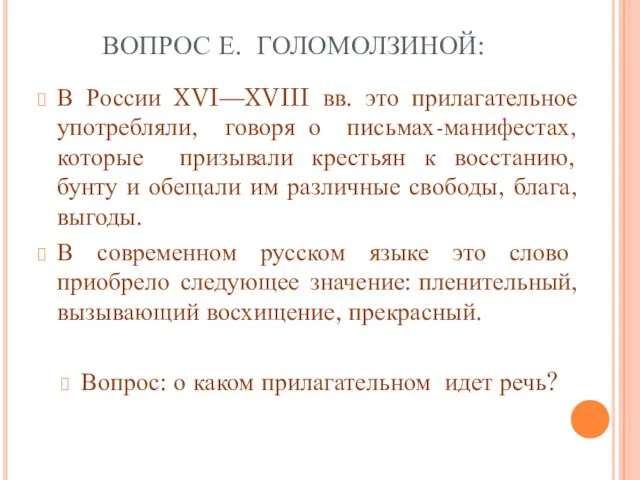 ВОПРОС Е. ГОЛОМОЛЗИНОЙ:

В России XVI—XVIII вв. это прилагательное употребляли, говоря о письмах-манифестах, которые призывали крестьян к восстанию, бунту и обещали им различные свободы, блага, выгоды.

В современном русском языке это слово приобрело следующее значение: пленительный, вызывающий восхищение, прекрасный.

Вопрос: о каком прилагательном идет речь?